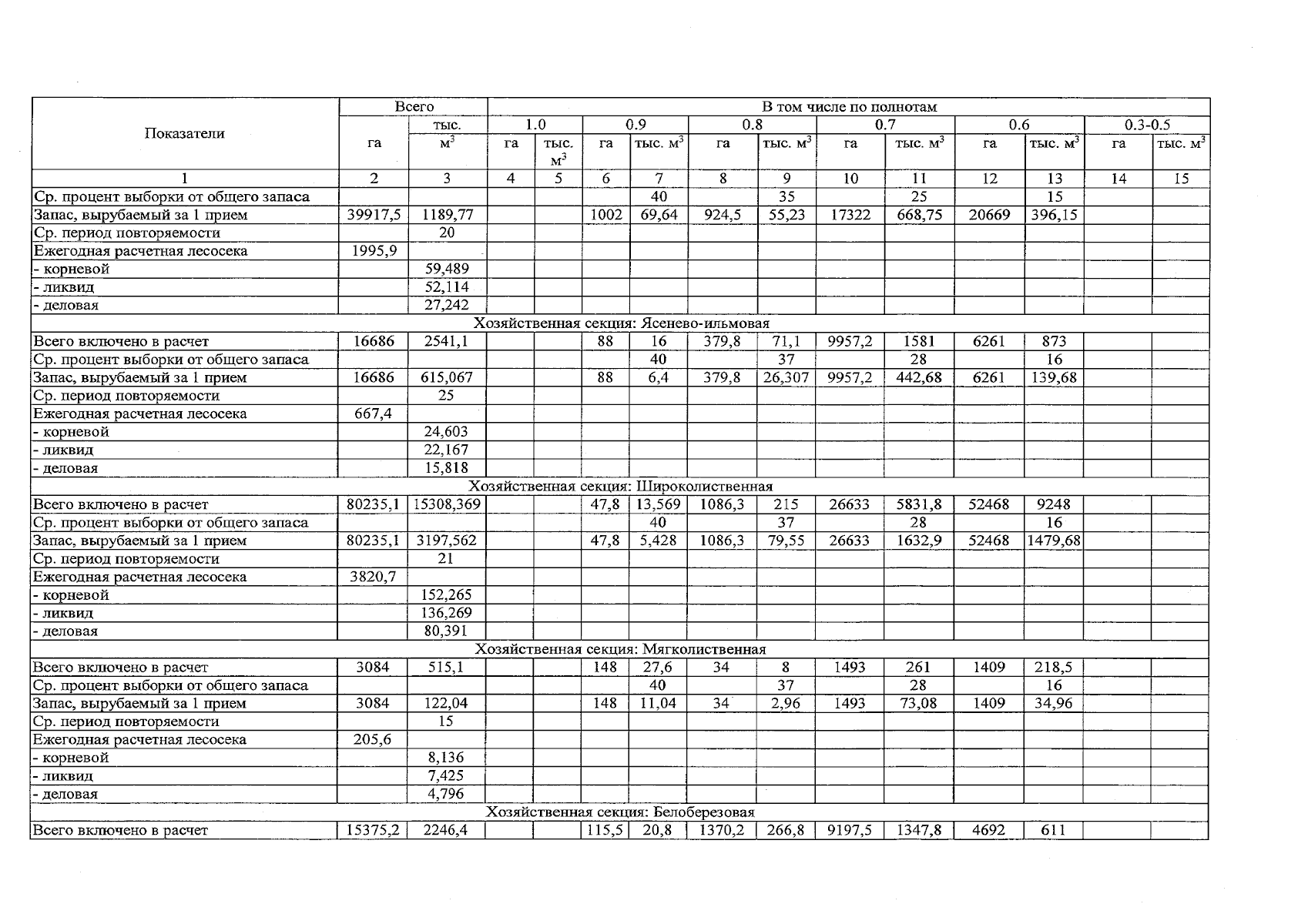 | Показатели | Всего |  | В том числе по полнотам |  |  |  |  |  |  |  |  |  |  |  |
|---|---|---|---|---|---|---|---|---|---|---|---|---|---|---|
|  | га | тыс. $м^3$ | 1.0 |  | 0.9 |  | 0.8 |  | 0.7 |  | 0.6 |  | 0.3-0.5 |  |
|  |  |  | га | тыс. $м^3$ | га | тыс. $м^3$ | га | тыс. $м^3$ | га | тыс. $м^3$ | га | тыс. $м^3$ | га | тыс. $м^3$ |
| 1 | 2 | 3 | 4 | 5 | 6 | 7 | 8 | 9 | 10 | 11 | 12 | 13 | 14 | 15 |
| Ср. процент выборки от общего запаса |  |  |  |  |  | 40 |  | 35 |  | 25 |  | 15 |  |  |
| Запас, вырубаемый за 1 прием | 39917,5 | 1189,77 |  |  | 1002 | 69,64 | 924,5 | 55,23 | 17322 | 668,75 | 20669 | 396,15 |  |  |
| Ср. период повторяемости |  | 20 |  |  |  |  |  |  |  |  |  |  |  |  |
| Ежегодная расчетная лесосека | 1995,9 |  |  |  |  |  |  |  |  |  |  |  |  |  |
| - корневой |  | 59,489 |  |  |  |  |  |  |  |  |  |  |  |  |
| - ликвид |  | 52,114 |  |  |  |  |  |  |  |  |  |  |  |  |
| - деловая |  | 27,242 |  |  |  |  |  |  |  |  |  |  |  |  |
| Хозяйственная секция: Ясенево-ильмовая |  |  |  |  |  |  |  |  |  |  |  |  |  |  |
| Всего включено в расчет | 16686 | 2541,1 |  |  | 88 | 16 | 379,8 | 71,1 | 9957,2 | 1581 | 6261 | 873 |  |  |
| Ср. процент выборки от общего запаса |  |  |  |  |  | 40 |  | 37 |  | 28 |  | 16 |  |  |
| Запас, вырубаемый за 1 прием | 16686 | 615,067 |  |  | 88 | 6,4 | 379,8 | 26,307 | 9957,2 | 442,68 | 6261 | 139,68 |  |  |
| Ср. период повторяемости |  | 25 |  |  |  |  |  |  |  |  |  |  |  |  |
| Ежегодная расчетная лесосека | 667,4 |  |  |  |  |  |  |  |  |  |  |  |  |  |
| - корневой |  | 24,603 |  |  |  |  |  |  |  |  |  |  |  |  |
| - ликвид |  | 22,167 |  |  |  |  |  |  |  |  |  |  |  |  |
| - деловая |  | 15,818 |  |  |  |  |  |  |  |  |  |  |  |  |
| Хозяйственная секция: Широколиственная |  |  |  |  |  |  |  |  |  |  |  |  |  |  |
| Всего включено в расчет | 80235,1 | 15308,369 |  |  | 47,8 | 13,569 | 1086,3 | 215 | 26633 | 5831,8 | 52468 | 9248 |  |  |
| Ср. процент выборки от общего запаса |  |  |  |  |  | 40 |  | 37 |  | 28 |  | 16 |  |  |
| Запас, вырубаемый за 1 прием | 80235,1 | 3197,562 |  |  | 47,8 | 5,428 | 1086,3 | 79,55 | 26633 | 1632,9 | 52468 | 1479,68 |  |  |
| Ср. период повторяемости |  | 21 |  |  |  |  |  |  |  |  |  |  |  |  |
| Ежегодная расчетная лесосека | 3820,7 |  |  |  |  |  |  |  |  |  |  |  |  |  |
| - корневой |  | 152,265 |  |  |  |  |  |  |  |  |  |  |  |  |
| - ликвид |  | 136,269 |  |  |  |  |  |  |  |  |  |  |  |  |
| - деловая |  | 80,391 |  |  |  |  |  |  |  |  |  |  |  |  |
| Хозяйственная секция: Мягколиственная |  |  |  |  |  |  |  |  |  |  |  |  |  |  |
| Всего включено в расчет | 3084 | 515,1 |  |  | 148 | 27,6 | 34 | 8 | 1493 | 261 | 1409 | 218,5 |  |  |
| Ср. процент выборки от общего запаса |  |  |  |  |  | 40 |  | 37 |  | 28 |  | 16 |  |  |
| Запас, вырубаемый за 1 прием | 3084 | 122,04 |  |  | 148 | 11,04 | 34 | 2,96 | 1493 | 73,08 | 1409 | 34,96 |  |  |
| Ср. период повторяемости |  | 15 |  |  |  |  |  |  |  |  |  |  |  |  |
| Ежегодная расчетная лесосека | 205,6 |  |  |  |  |  |  |  |  |  |  |  |  |  |
| - корневой |  | 8,136 |  |  |  |  |  |  |  |  |  |  |  |  |
| - ликвид |  | 7,425 |  |  |  |  |  |  |  |  |  |  |  |  |
| - деловая |  | 4,796 |  |  |  |  |  |  |  |  |  |  |  |  |
| Хозяйственная секция: Белоберезовая |  |  |  |  |  |  |  |  |  |  |  |  |  |  |
| Всего включено в расчет | 15375,2 | 2246,4 |  |  | 115,5 | 20,8 | 1370,2 | 266,8 | 9197,5 | 1347,8 | 4692 | 611 |  |  |